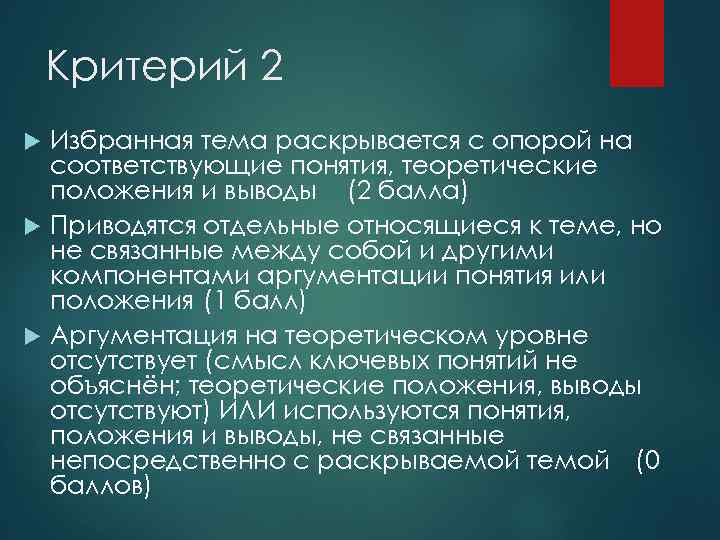 Критерий 2

Избранная тема раскрывается с опорой на соответствующие понятия, теоретические положения и выводы (2 балла)

Приводятся отдельные относящиеся к теме, но не связанные между собой и другими компонентами аргументации понятия или положения (1 балл)

Аргументация на теоретическом уровне отсутствует (смысл ключевых понятий не объяснён; теоретические положения, выводы отсутствуют) ИЛИ используются понятия, положения и выводы, не связанные непосредственно с раскрываемой темой (0 баллов)